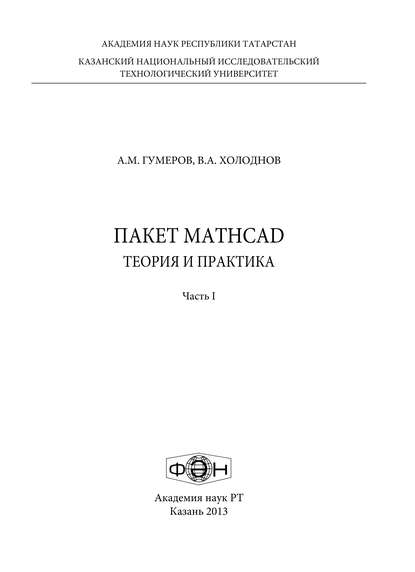 АКАДЕМИЯ НАУК РЕСПУБЛИКИ ТАТАРСТАН
КАЗАНСКИЙ НАЦИОНАЛЬНЫЙ ИССЛЕДОВАТЕЛЬСКИЙ ТЕХНОЛОГИЧЕСКИЙ УНИВЕРСИТЕТ

А.М. ГУМЕРОВ, В.А. ХОЛОДНОВ

ПАКЕТ MATHCAD
ТЕОРИЯ И ПРАКТИКА

Часть I

ФЭН

Академия наук РТ
Казань 2013